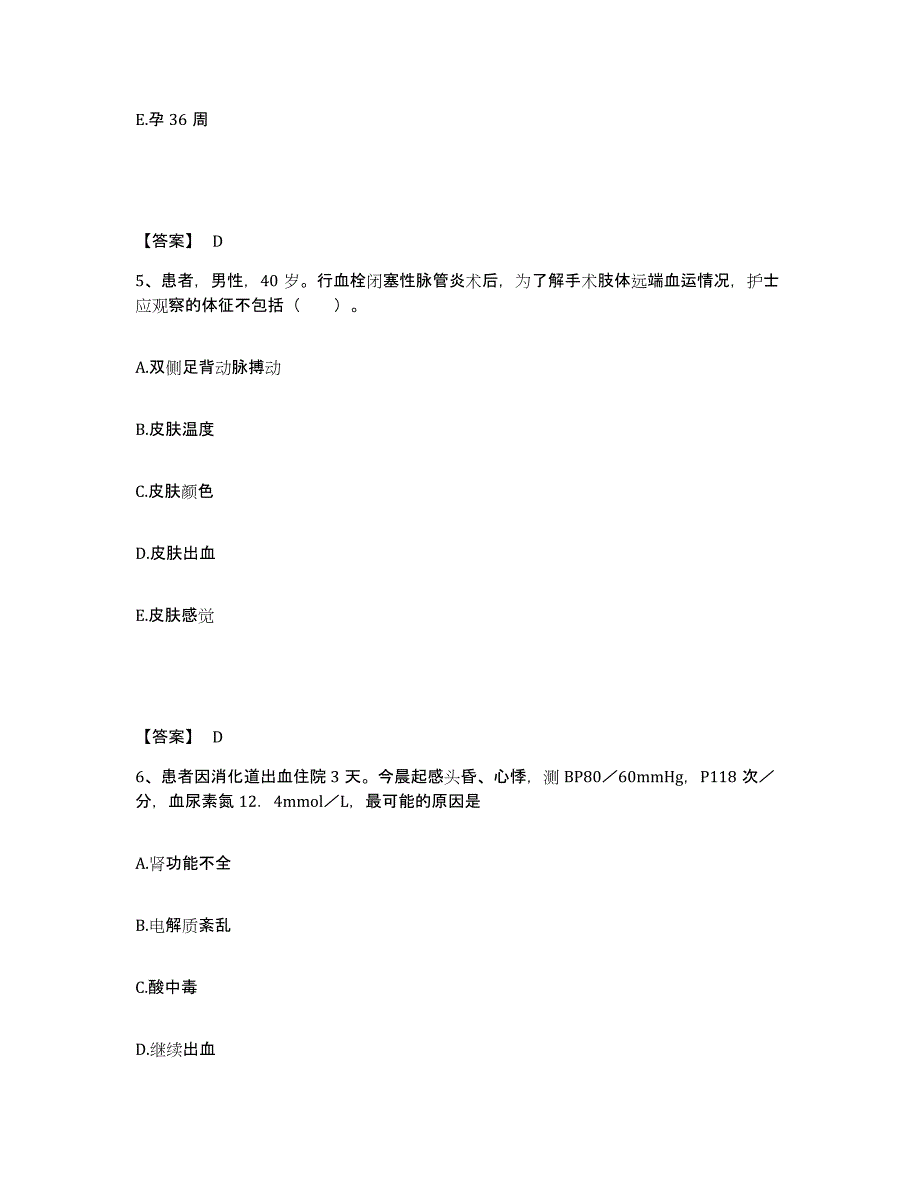 E.孕 36 周

【答案】 D

5、患者，男性，40 岁。行血栓闭塞性脉管炎术后，为了解手术肢体远端血运情况，护士应观察的体征不包括（　　）。

A.双侧足背动脉搏动

B.皮肤温度

C.皮肤颜色

D.皮肤出血

E.皮肤感觉

【答案】 D

6、患者因消化道出血住院 3 天。今晨起感头昏、心悸，测 BP80／60mmHg，P118 次／分，血尿素氮 12．4mmol／L，最可能的原因是

A.肾功能不全

B.电解质紊乱

C.酸中毒

D.继续出血